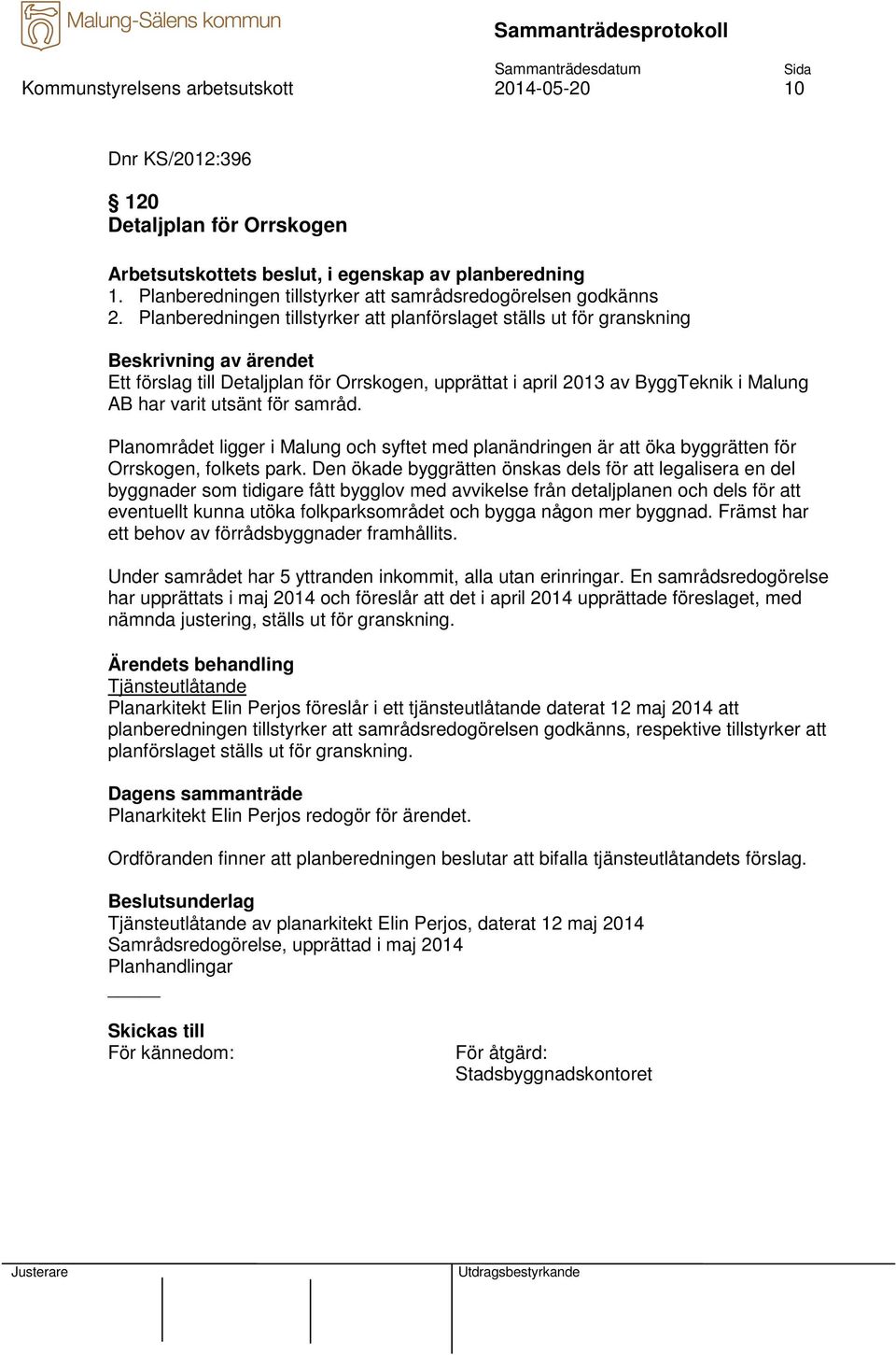 Malung-Sälens kommun

Sammanträdesprotokoll

Sammanträdesdatum
Sida

Kommunstyrelsens arbetsutskott
2014-05-20
10

Dnr KS/2012:396

§ 120
Detaljplan för Orrskogen

Arbetsutskottets beslut, i egenskap av planberedning
1. Planberedningen tillstyrker att samrådsredogörelsen godkänns
2. Planberedningen tillstyrker att planförslaget ställs ut för granskning

Beskrivning av ärendet
Ett förslag till Detaljplan för Orrskogen, upprättat i april 2013 av ByggTeknik i Malung AB har varit utsänt för samråd.

Planområdet ligger i Malung och syftet med planändringen är att öka byggrätten för Orrskogen, folkets park. Den ökade byggrätten önskas dels för att legalisera en del byggnader som tidigare fått bygglov med avvikelse från detaljplanen och dels för att eventuellt kunna utöka folkparksområdet och bygga någon mer byggnad. Främst har ett behov av förrådsbyggnader framhållits.

Under samrådet har 5 yttranden inkommit, alla utan erinringar. En samrådsredogörelse har upprättats i maj 2014 och föreslår att det i april 2014 upprättade föreslaget, med nämnda justering, ställs ut för granskning.

Ärendets behandling
Tjänsteutlåtande
Planarkitekt Elin Perjos föreslår i ett tjänsteutlåtande daterat 12 maj 2014 att planberedningen tillstyrker att samrådsredogörelsen godkänns, respektive tillstyrker att planförslaget ställs ut för granskning.

Dagens sammanträde
Planarkitekt Elin Perjos redogör för ärendet.

Ordföranden finner att planberedningen beslutar att bifalla tjänsteutlåtandets förslag.

Beslutsunderlag
Tjänsteutlåtande av planarkitekt Elin Perjos, daterat 12 maj 2014
Samrådsredogörelse, upprättad i maj 2014
Planhandlingar

Skickas till
För kännedom:
För åtgärd:
Stadsbyggnadskontoret

Justerare
Utdragsbestyrkande